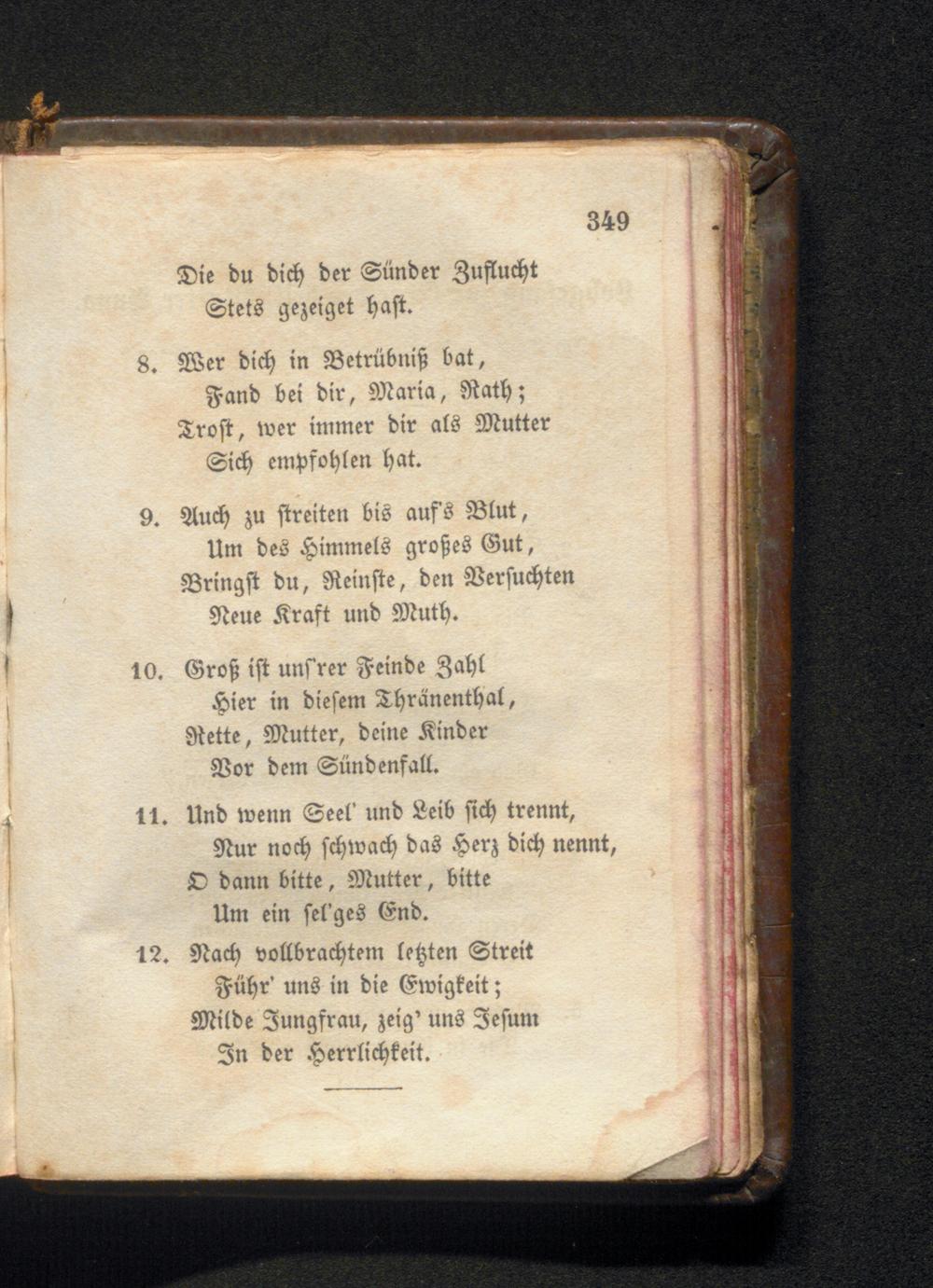 349

Die du dich der Sünder Zuflucht
Stets gezeiget hast.

8. Wer dich in Betrübniß bat,
Fand bei dir, Maria, Rath;
Trost, wer immer dir als Mutter
Sich empfohlen hat.

9. Auch zu streiten bis auf's Blut,
Um des Himmels großes Gut,
Bringst du, Reinste, den Versuchten
Neue Kraft und Muth.

10. Groß ist uns'rer Feinde Zahl
Hier in diesem Thränenthal,
Rette, Mutter, deine Kinder
Vor dem Sündenfall.

11. Und wenn Seel' und Leib sich trennt,
Nur noch schwach das Herz dich nennt,
O dann bitte, Mutter, bitte
Um ein sel'ges End.

12. Nach vollbrachtem letzten Streit
Führ' uns in die Ewigkeit;
Milde Jungfrau, zeig' uns Jesum
In der Herrlichkeit.